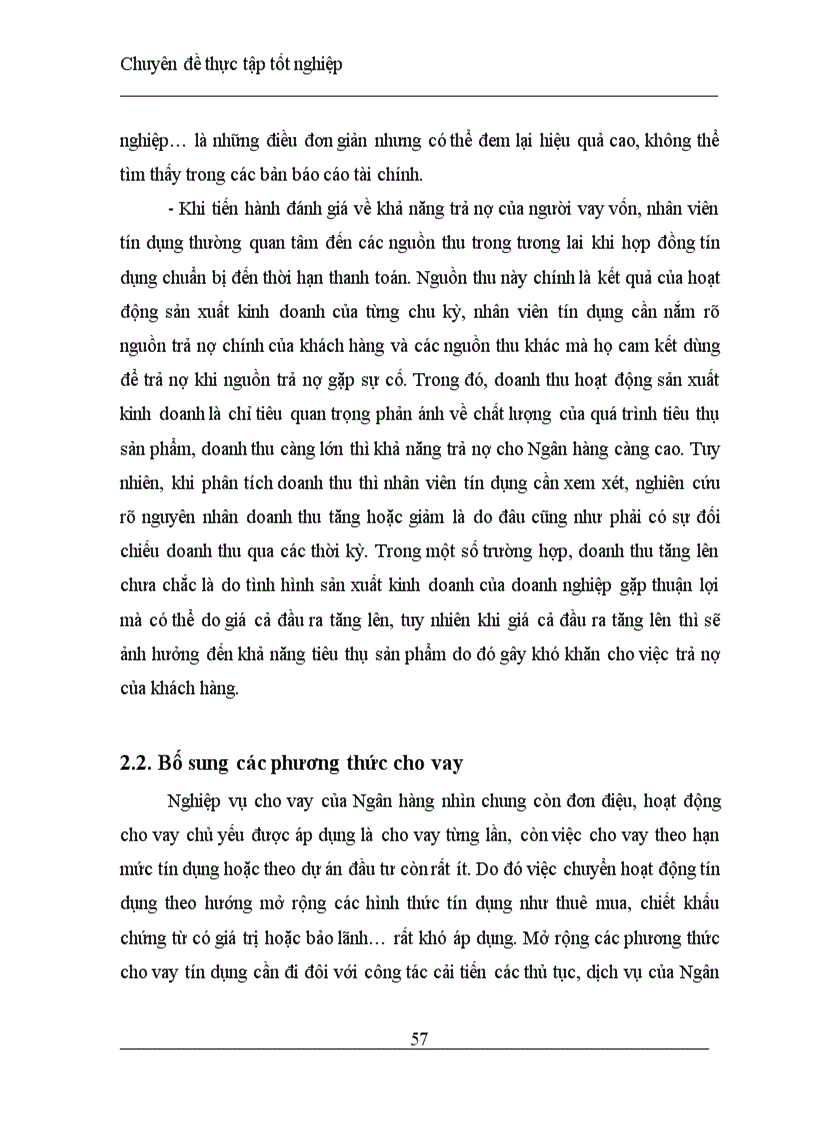 Chuyên đề thực tập tốt nghiệp

nghiệp… là những điều đơn giản nhưng có thể đem lại hiệu quả cao, không thể tìm thấy trong các bản báo cáo tài chính.

- Khi tiến hành đánh giá về khả năng trả nợ của người vay vốn, nhân viên tín dụng thường quan tâm đến các nguồn thu trong tương lai khi hợp đồng tín dụng chuẩn bị đến thời hạn thanh toán. Nguồn thu này chính là kết quả của hoạt động sản xuất kinh doanh của từng chu kỳ, nhân viên tín dụng cần nắm rõ nguồn trả nợ chính của khách hàng và các nguồn thu khác mà họ cam kết dùng để trả nợ khi nguồn trả nợ gặp sự cố. Trong đó, doanh thu hoạt động sản xuất kinh doanh là chỉ tiêu quan trọng phản ánh về chất lượng của quá trình tiêu thụ sản phẩm, doanh thu càng lớn thì khả năng trả nợ cho Ngân hàng càng cao. Tuy nhiên, khi phân tích doanh thu thì nhân viên tín dụng cần xem xét, nghiên cứu rõ nguyên nhân doanh thu tăng hoặc giảm là do đâu cũng như phải có sự đối chiếu doanh thu qua các thời kỳ. Trong một số trường hợp, doanh thu tăng lên chưa chắc là do tình hình sản xuất kinh doanh của doanh nghiệp gặp thuận lợi mà có thể do giá cả đầu ra tăng lên, tuy nhiên khi giá cả đầu ra tăng lên thì sẽ ảnh hưởng đến khả năng tiêu thụ sản phẩm do đó gây khó khăn cho việc trả nợ của khách hàng.

2.2. Bổ sung các phương thức cho vay

Nghiệp vụ cho vay của Ngân hàng nhìn chung còn đơn điệu, hoạt động cho vay chủ yếu được áp dụng là cho vay từng lần, còn việc cho vay theo hạn mức tín dụng hoặc theo dự án đầu tư còn rất ít. Do đó việc chuyển hoạt động tín dụng theo hướng mở rộng các hình thức tín dụng như thuê mua, chiết khấu chứng từ có giá trị hoặc bảo lãnh… rất khó áp dụng. Mở rộng các phương thức cho vay tín dụng cần đi đôi với công tác cải tiến các thủ tục, dịch vụ của Ngân

57